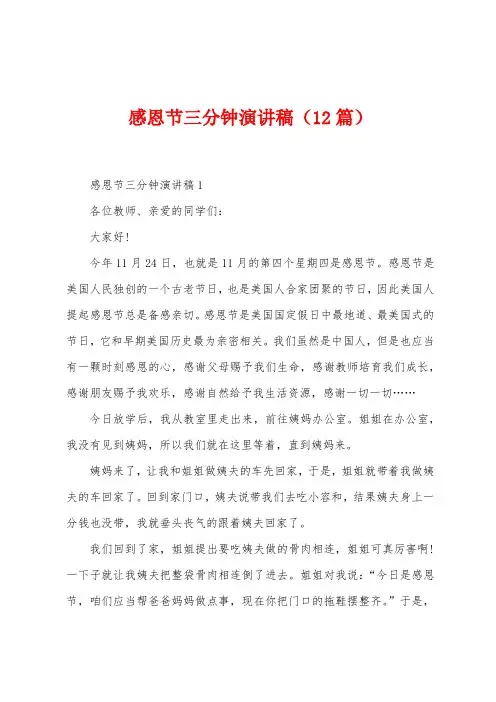 感恩节三分钟演讲稿（12篇）

感恩节三分钟演讲稿1

各位教师、亲爱的同学们：

大家好！

今年11月24日，也就是11月的第四个星期四是感恩节。感恩节是美国人民独创的一个古老节日，也是美国人合家团聚的节日，因此美国人提起感恩节总是备感亲切。感恩节是美国国定假日中最地道、最美国式的节日，它和早期美国历史最为亲密相关。我们虽然是中国人，但是也应当有一颗时刻感恩的心，感谢父母赐予我们生命，感谢教师培育我们成长，感谢朋友赐予我欢乐，感谢自然给予我生活资源，感谢一切一切……

今日放学后，我从教室里走出来，前往姨妈办公室。姐姐在办公室，我没有见到姨妈，所以我们就在这里等着，直到姨妈来。

姨妈来了，让我和姐姐做姨夫的车先回家，于是，姐姐就带着我做姨夫的车回家了。回到家门口，姨夫说带我们去吃小容和，结果姨夫身上一分钱也没带，我就垂头丧气的跟着姨夫回家了。

我们回到了家，姐姐提出要吃姨夫做的骨肉相连，姐姐可真厉害啊！一下子就让我姨夫把整袋骨肉相连倒了进去。姐姐对我说：“今日是感恩节，咱们应当帮爸爸妈妈做点事，现在你把门口的拖鞋摆整齐。”于是，